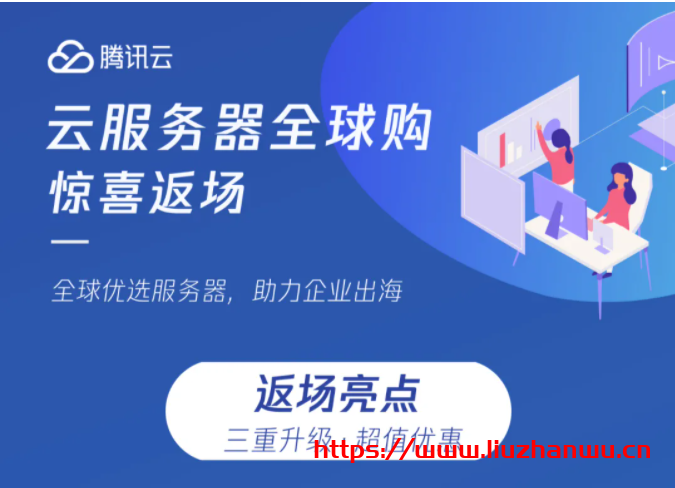 腾讯云

云服务器全球购
惊喜返场

全球优选服务器，助力企业出海

返场亮点
三重升级·超值优惠

https://www.liuzhanwu.cn